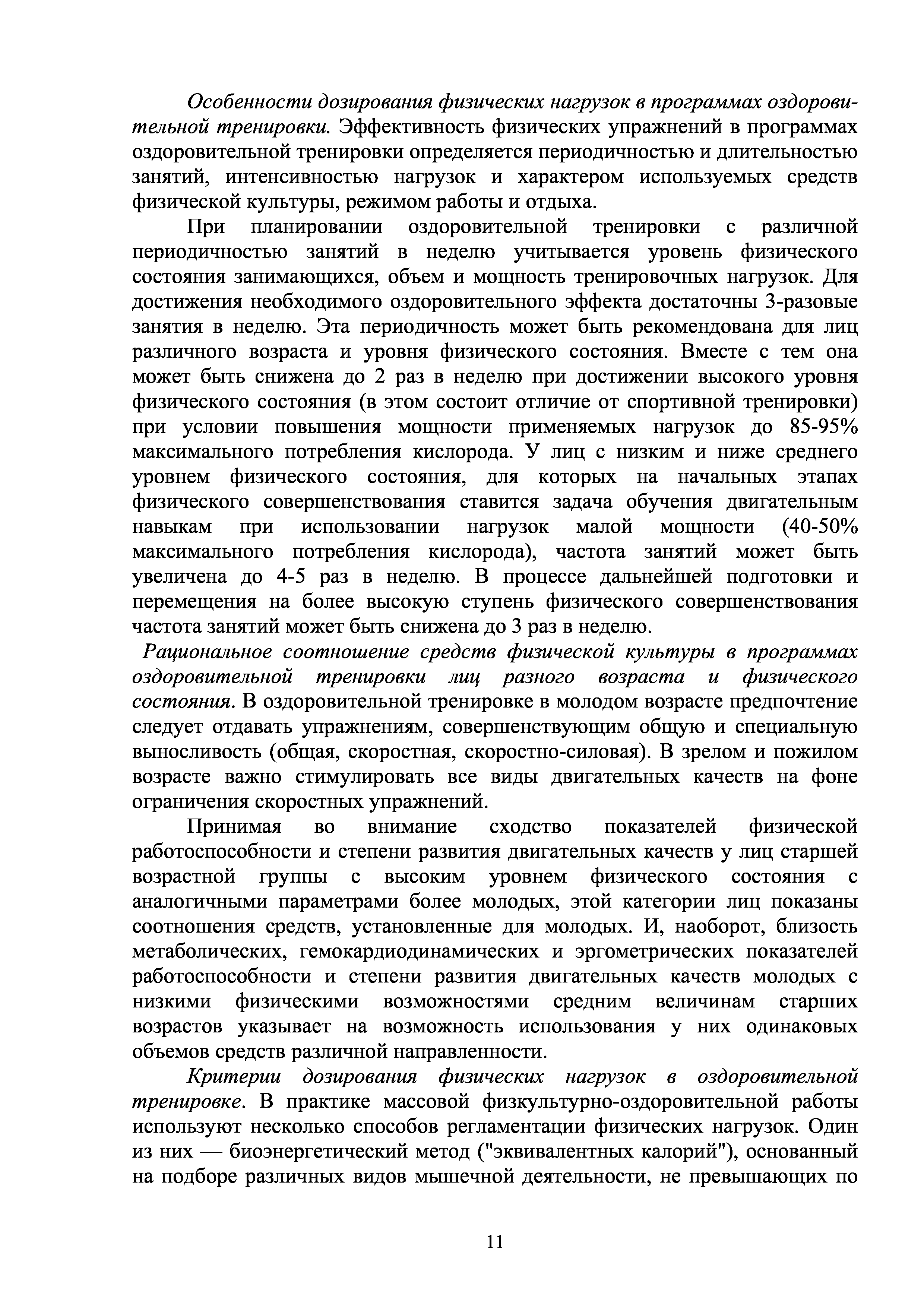 Особенности дозирования физических нагрузок в программах оздоровительной тренировки. Эффективность физических упражнений в программах оздоровительной тренировки определяется периодичностью и длительностью занятий, интенсивностью нагрузок и характером используемых средств физической культуры, режимом работы и отдыха.

При планировании оздоровительной тренировки с различной периодичностью занятий в неделю учитывается уровень физического состояния занимающихся, объем и мощность тренировочных нагрузок. Для достижения необходимого оздоровительного эффекта достаточны 3-разовые занятия в неделю. Эта периодичность может быть рекомендована для лиц различного возраста и уровня физического состояния. Вместе с тем она может быть снижена до 2 раз в неделю при достижении высокого уровня физического состояния (в этом состоит отличие от спортивной тренировки) при условии повышения мощности применяемых нагрузок до 85-95% максимального потребления кислорода. У лиц с низким и ниже среднего уровнем физического состояния, для которых на начальных этапах физического совершенствования ставится задача обучения двигательным навыкам при использовании нагрузок малой мощности (40-50% максимального потребления кислорода), частота занятий может быть увеличена до 4-5 раз в неделю. В процессе дальнейшей подготовки и перемещения на более высокую ступень физического совершенствования частота занятий может быть снижена до 3 раз в неделю.

Рациональное соотношение средств физической культуры в программах оздоровительной тренировки лиц разного возраста и физического состояния. В оздоровительной тренировке в молодом возрасте предпочтение следует отдавать упражнениям, совершенствующим общую и специальную выносливость (общая, скоростная, скоростно-силовая). В зрелом и пожилом возрасте важно стимулировать все виды двигательных качеств на фоне ограничения скоростных упражнений.

Принимая во внимание сходство показателей физической работоспособности и степени развития двигательных качеств у лиц старшей возрастной группы с высоким уровнем физического состояния с аналогичными параметрами более молодых, этой категории лиц показаны соотношения средств, установленные для молодых. И, наоборот, близость метаболических, гемокардиодинамических и эргометрических показателей работоспособности и степени развития двигательных качеств молодых с низкими физическими возможностями средним величинам старших возрастов указывает на возможность использования у них одинаковых объемов средств различной направленности.

Критерии дозирования физических нагрузок в оздоровительной тренировке. В практике массовой физкультурно-оздоровительной работы используют несколько способов регламентации физических нагрузок. Один из них — биоэнергетический метод ("эквивалентных калорий"), основанный на подборе различных видов мышечной деятельности, не превышающих по

11